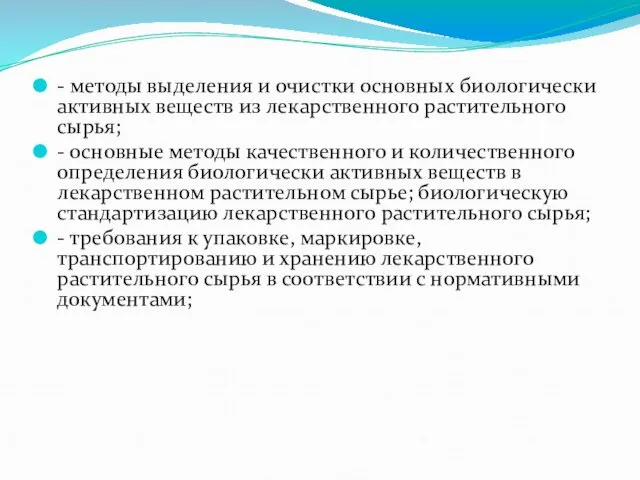 - методы выделения и очистки основных биологически активных веществ из лекарственного растительного сырья;

- основные методы качественного и количественного определения биологически активных веществ в лекарственном растительном сырье; биологическую стандартизацию лекарственного растительного сырья;

- требования к упаковке, маркировке, транспортированию и хранению лекарственного растительного сырья в соответствии с нормативными документами;